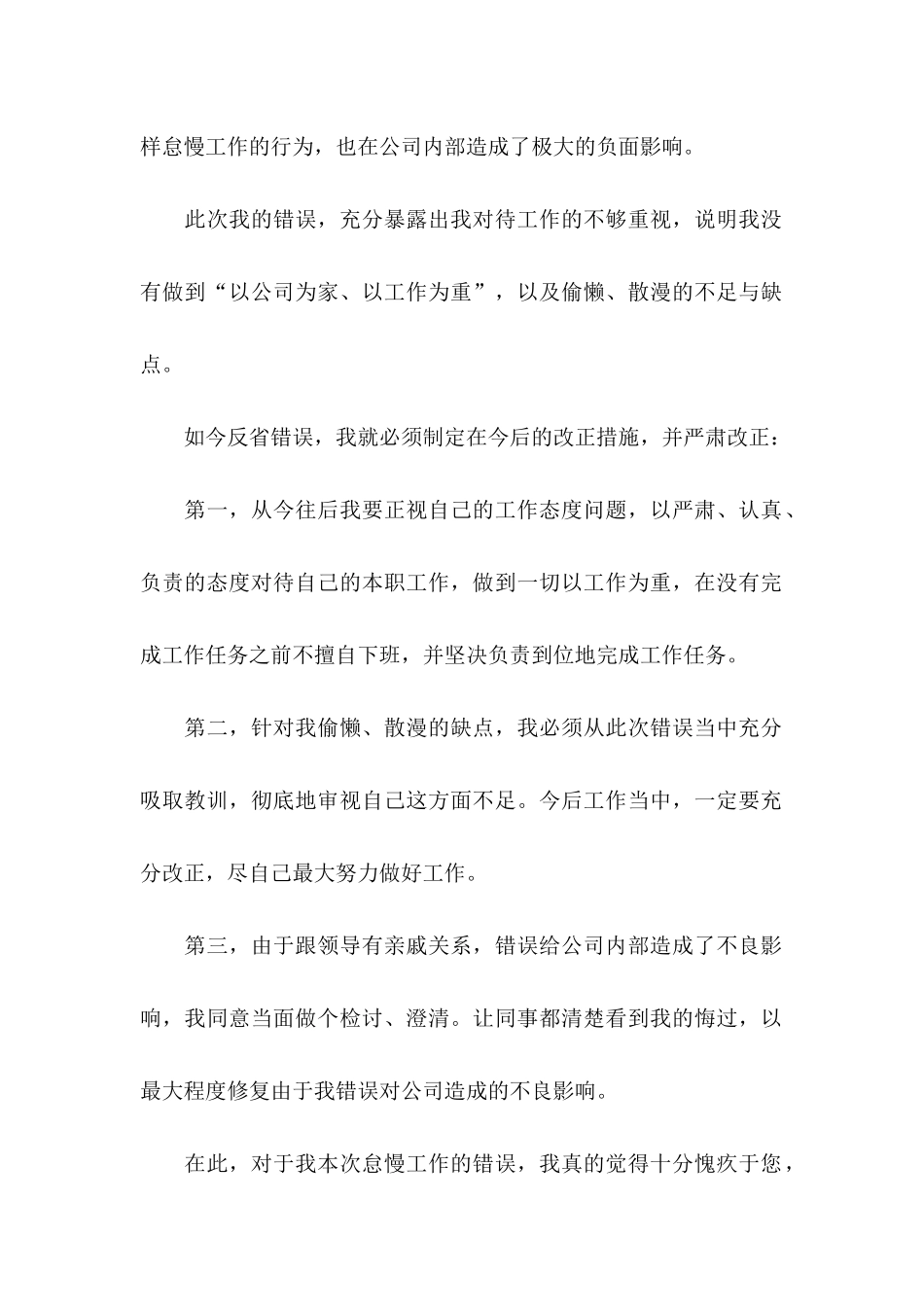 样怠慢工作的行为，也在公司内部造成了极大的负面影响。

此次我的错误，充分暴露出我对待工作的不够重视，说明我没有做到“以公司为家、以工作为重”，以及偷懒、散漫的不足与缺点。

如今反省错误，我就必须制定在今后的改正措施，并严肃改正：

第一，从今往后我要正视自己的工作态度问题，以严肃、认真、负责的态度对待自己的本职工作，做到一切以工作为重，在没有完成工作任务之前不擅自下班，并坚决负责到位地完成工作任务。

第二，针对我偷懒、散漫的缺点，我必须从此次错误当中充分吸取教训，彻底地审视自己这方面不足。今后工作当中，一定要充分改正，尽自己最大努力做好工作。

第三，由于跟领导有亲戚关系，错误给公司内部造成了不良影响，我同意当面做个检讨、澄清。让同事都清楚看到我的悔过，以最大程度修复由于我错误对公司造成的不良影响。

在此，对于我本次怠慢工作的错误，我真的觉得十分愧疚于您，